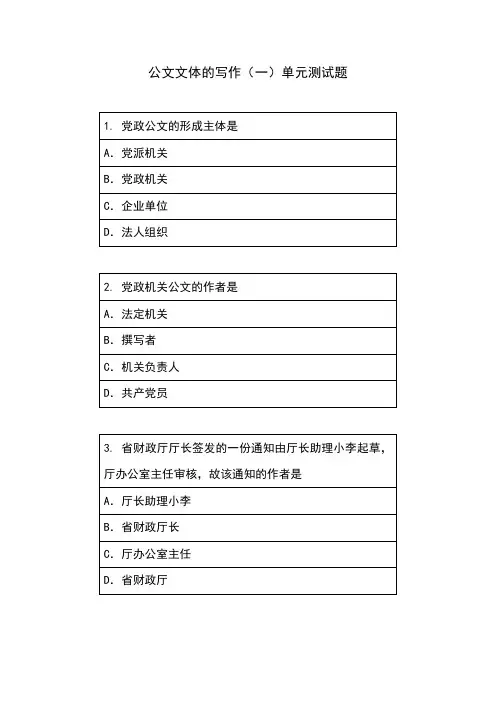 公文文体的写作（一）单元测试题

| 1. 党政公文的形成主体是 |
|---|
| A. 党派机关 |
| B. 党政机关 |
| C. 企业单位 |
| D. 法人组织 |

| 2. 党政机关公文的作者是 |
|---|
| A. 法定机关 |
| B. 撰写者 |
| C. 机关负责人 |
| D. 共产党员 |

| 3. 省财政厅厅长签发的一份通知由厅长助理小李起草，厅办公室主任审核，故该通知的作者是 |
|---|
| A. 厅长助理小李 |
| B. 省财政厅长 |
| C. 厅办公室主任 |
| D. 省财政厅 |